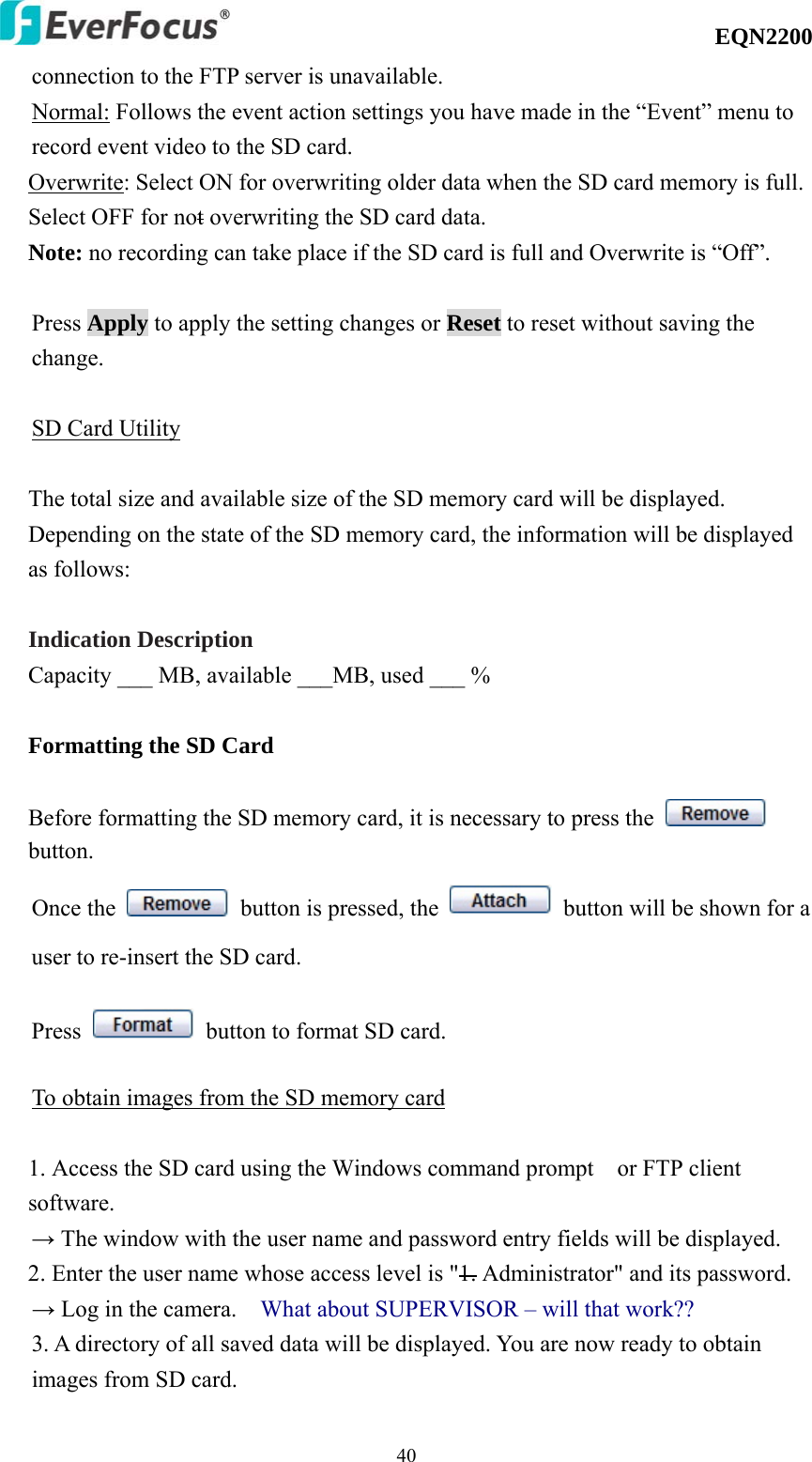 EverFocus®

EQN2200

connection to the FTP server is unavailable.
Normal: Follows the event action settings you have made in the “Event” menu to record event video to the SD card.
Overwrite: Select ON for overwriting older data when the SD card memory is full. Select OFF for not overwriting the SD card data.
Note: no recording can take place if the SD card is full and Overwrite is “Off”.

Press Apply to apply the setting changes or Reset to reset without saving the change.

SD Card Utility

The total size and available size of the SD memory card will be displayed. Depending on the state of the SD memory card, the information will be displayed as follows:

Indication Description
Capacity ___ MB, available ___MB, used ___ %

Formatting the SD Card

Before formatting the SD memory card, it is necessary to press the Remove button.

Once the Remove button is pressed, the Attach button will be shown for a user to re-insert the SD card.

Press Format button to format SD card.

To obtain images from the SD memory card

1. Access the SD card using the Windows command prompt or FTP client software.
→ The window with the user name and password entry fields will be displayed.
2. Enter the user name whose access level is "1. Administrator" and its password.
→ Log in the camera. What about SUPERVISOR – will that work??
3. A directory of all saved data will be displayed. You are now ready to obtain images from SD card.

40